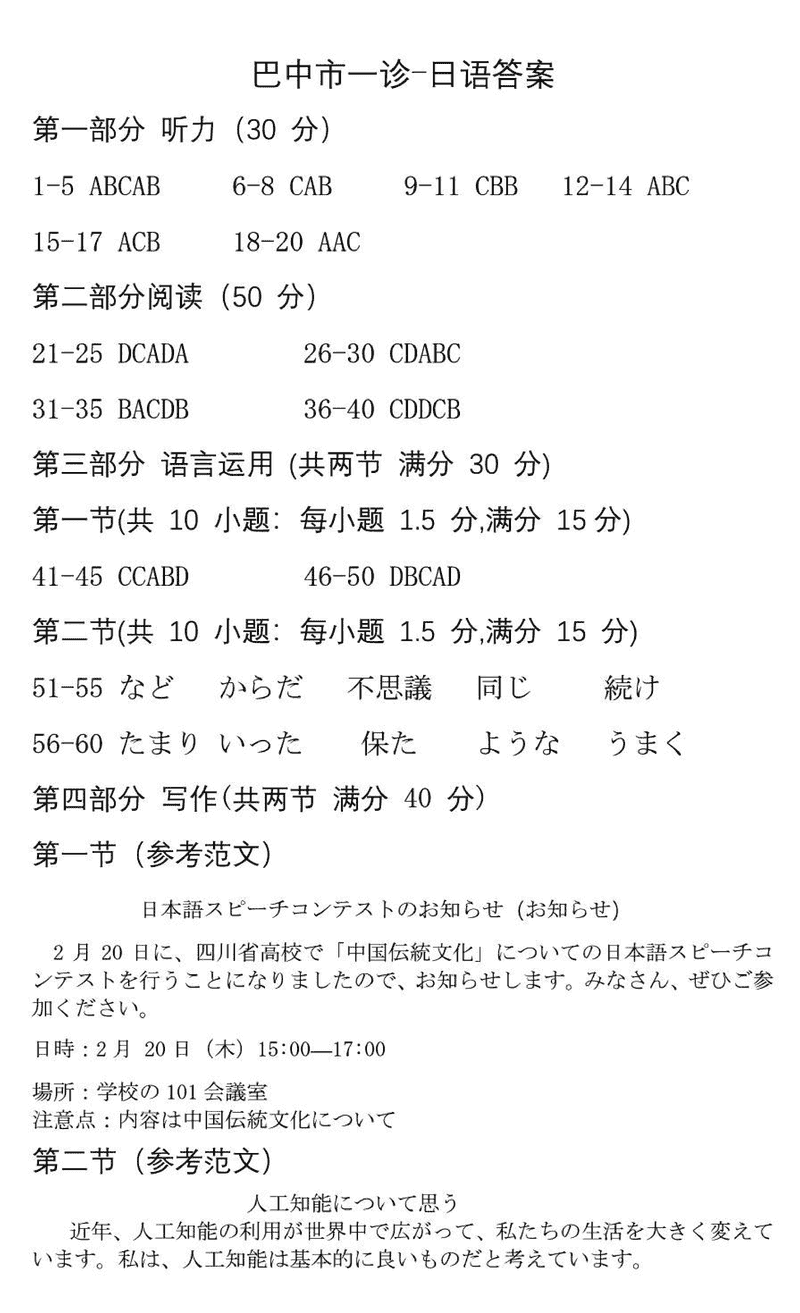 巴中市一诊-日语答案

第一部分 听力（30 分）

1-5 ABCAB 6-8 CAB 9-11 CBB 12-14 ABC

15-17 ACB 18-20 AAC

第二部分阅读（50 分）

21-25 DCADA 26-30 CDABC

31-35 BACDB 36-40 CDDCB

第三部分 语言运用 (共两节 满分 30 分)

第一节(共 10 小题: 每小题 1.5 分,满分 15 分)

41-45 CCABD 46-50 DBCAD

第二节(共 10 小题: 每小题 1.5 分,满分 15 分)

51-55 など からだ 不思議 同じ 続け

56-60 たまり いった 保た ような うまく

第四部分 写作(共两节 满分 40 分)

第一节（参考范文）

日本語スピーチコンテストのお知らせ (お知らせ)

2 月 20 日に、四川省高校で「中国伝統文化」についての日本語スピーチコンテストを行うことになりましたので、お知らせします。みなさん、ぜひご参加ください。

日時：2 月 20 日（木）15:00—17:00

場所：学校の 101 会議室
注意点：内容は中国伝統文化について

第二节（参考范文）

人工知能について思う

近年、人工知能の利用が世界中で広がって、私たちの生活を大きく変えています。私は、人工知能は基本的に良いものだと考えています。